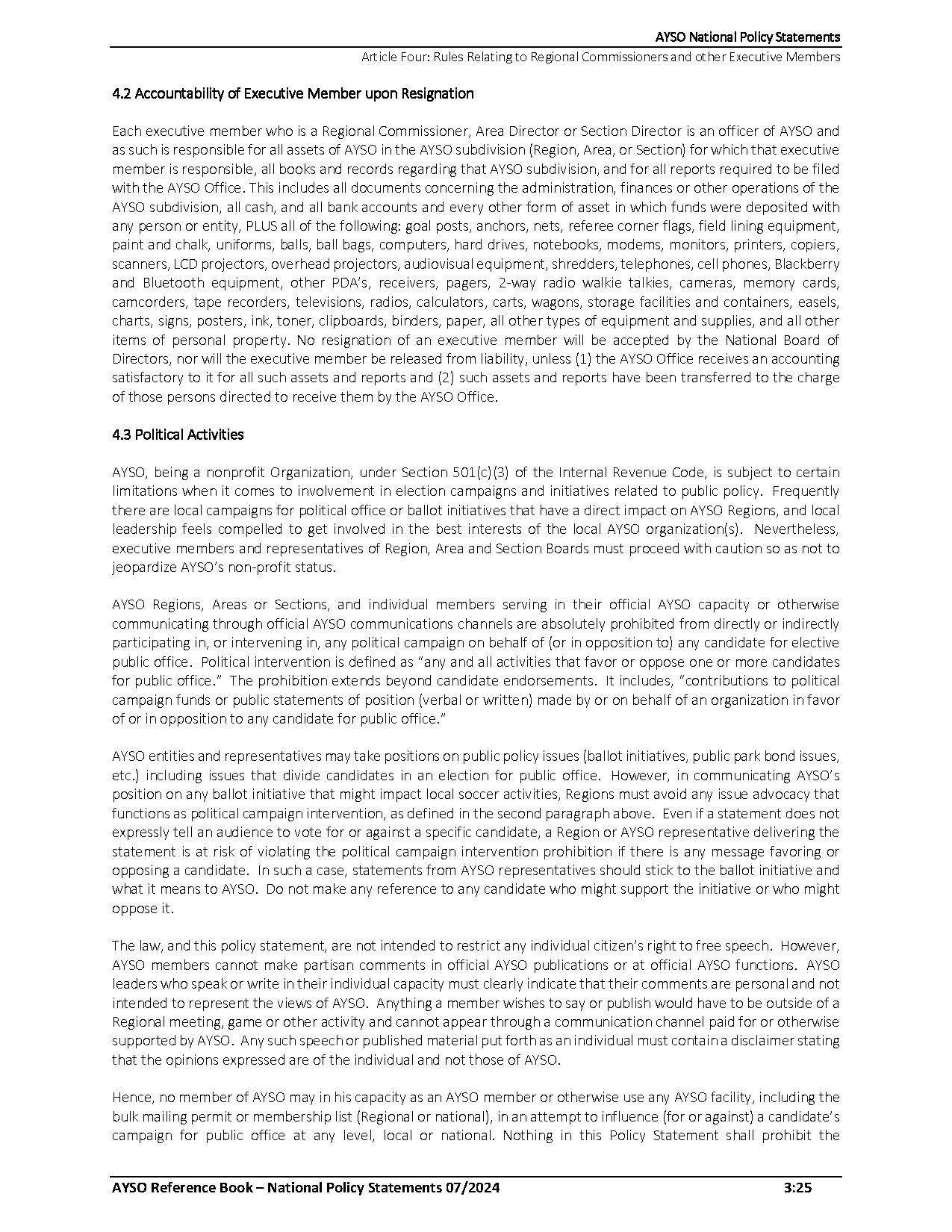 AYSO National Policy Statements

Article Four: Rules Relating to Regional Commissioners and other Executive Members

4.2 Accountability of Executive Member upon Resignation

Each executive member who is a Regional Commissioner, Area Director or Section Director is an officer of AYSO and as such is responsible for all assets of AYSO in the AYSO subdivision (Region, Area, or Section) for which that executive member is responsible, all books and records regarding that AYSO subdivision, and for all reports required to be filed with the AYSO Office. This includes all documents concerning the administration, finances or other operations of the AYSO subdivision, all cash, and all bank accounts and every other form of asset in which funds were deposited with any person or entity, PLUS all of the following: goal posts, anchors, nets, referee corner flags, field lining equipment, paint and chalk, uniforms, balls, ball bags, computers, hard drives, notebooks, modems, monitors, printers, copiers, scanners, LCD projectors, overhead projectors, audiovisual equipment, shredders, telephones, cell phones, Blackberry and Bluetooth equipment, other PDA's, receivers, pagers, 2-way radio walkie talkies, cameras, memory cards, camcorders, tape recorders, televisions, radios, calculators, carts, wagons, storage facilities and containers, easels, charts, signs, posters, ink, toner, clipboards, binders, paper, all other types of equipment and supplies, and all other items of personal property. No resignation of an executive member will be accepted by the National Board of Directors, nor will the executive member be released from liability, unless (1) the AYSO Office receives an accounting satisfactory to it for all such assets and reports and (2) such assets and reports have been transferred to the charge of those persons directed to receive them by the AYSO Office.

4.3 Political Activities

AYSO, being a nonprofit Organization, under Section 501(c)(3) of the Internal Revenue Code, is subject to certain limitations when it comes to involvement in election campaigns and initiatives related to public policy. Frequently there are local campaigns for political office or ballot initiatives that have a direct impact on AYSO Regions, and local leadership feels compelled to get involved in the best interests of the local AYSO organization(s). Nevertheless, executive members and representatives of Region, Area and Section Boards must proceed with caution so as not to jeopardize AYSO's non-profit status.

AYSO Regions, Areas or Sections, and individual members serving in their official AYSO capacity or otherwise communicating through official AYSO communications channels are absolutely prohibited from directly or indirectly participating in, or intervening in, any political campaign on behalf of (or in opposition to) any candidate for elective public office. Political intervention is defined as "any and all activities that favor or oppose one or more candidates for public office." The prohibition extends beyond candidate endorsements. It includes, "contributions to political campaign funds or public statements of position (verbal or written) made by or on behalf of an organization in favor of or in opposition to any candidate for public office."

AYSO entities and representatives may take positions on public policy issues (ballot initiatives, public park bond issues, etc.) including issues that divide candidates in an election for public office. However, in communicating AYSO's position on any ballot initiative that might impact local soccer activities, Regions must avoid any issue advocacy that functions as political campaign intervention, as defined in the second paragraph above. Even if a statement does not expressly tell an audience to vote for or against a specific candidate, a Region or AYSO representative delivering the statement is at risk of violating the political campaign intervention prohibition if there is any message favoring or opposing a candidate. In such a case, statements from AYSO representatives should stick to the ballot initiative and what it means to AYSO. Do not make any reference to any candidate who might support the initiative or who might oppose it.

The law, and this policy statement, are not intended to restrict any individual citizen's right to free speech. However, AYSO members cannot make partisan comments in official AYSO publications or at official AYSO functions. AYSO leaders who speak or write in their individual capacity must clearly indicate that their comments are personal and not intended to represent the views of AYSO. Anything a member wishes to say or publish would have to be outside of a Regional meeting, game or other activity and cannot appear through a communication channel paid for or otherwise supported by AYSO. Any such speech or published material put forth as an individual must contain a disclaimer stating that the opinions expressed are of the individual and not those of AYSO.

Hence, no member of AYSO may in his capacity as an AYSO member or otherwise use any AYSO facility, including the bulk mailing permit or membership list (Regional or national), in an attempt to influence (for or against) a candidate's campaign for public office at any level, local or national. Nothing in this Policy Statement shall prohibit the

AYSO Reference Book – National Policy Statements 07/2024 3:25